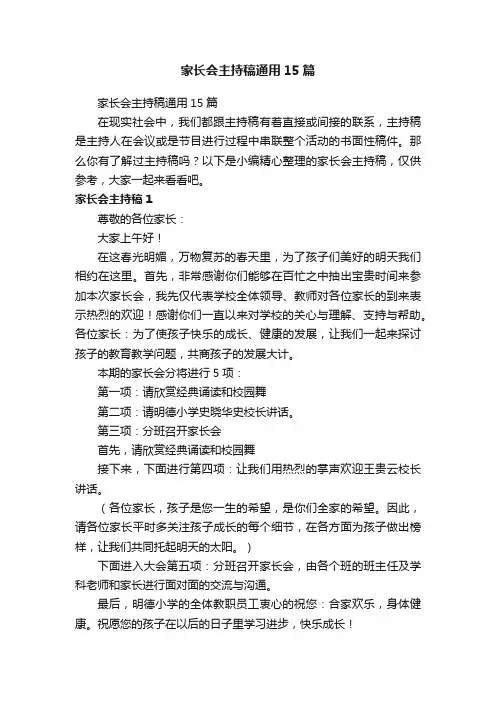 家长会主持稿通用15篇

家长会主持稿通用15篇

在现实社会中，我们都跟主持稿有着直接或间接的联系，主持稿是主持人在会议或是节目进行过程中串联整个活动的书面性稿件。那么你有了解过主持稿吗？以下是小编精心整理的家长会主持稿，仅供参考，大家一起来看看吧。

家长会主持稿1

尊敬的各位家长：

大家上午好！

在这春光明媚，万物复苏的春天里，为了孩子们美好的明天我们相约在这里。首先，非常感谢你们能够在百忙之中抽出宝贵时间来参加本次家长会，我先仅代表学校全体领导、教师对各位家长的到来表示热烈的欢迎！感谢你们一直以来对学校的关心与理解、支持与帮助。各位家长：为了使孩子快乐的成长、健康的发展，让我们一起来探讨孩子的教育教学问题，共商孩子的发展大计。

本期的家长会分将进行5项：

第一项：请欣赏经典诵读和校园舞

第二项：请明德小学史晓华史校长讲话。

第三项：分班召开家长会

首先，请欣赏经典诵读和校园舞

接下来，下面进行第四项：让我们用热烈的掌声欢迎王贵云校长讲话。

（各位家长，孩子是您一生的希望，是你们全家的希望。因此，请各位家长平时多关注孩子成长的每个细节，在各方面为孩子做出榜样，让我们共同托起明天的太阳。）

下面进入大会第五项：分班召开家长会，由各个班的班主任及学科老师和家长进行面对面的交流与沟通。

最后，明德小学的全体教职员工衷心的祝您：合家欢乐，身体健康。祝愿您的孩子在以后的日子里学习进步，快乐成长！